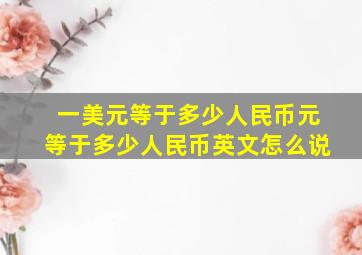 一美元等于多少人民币元
等于多少人民币英文怎么说